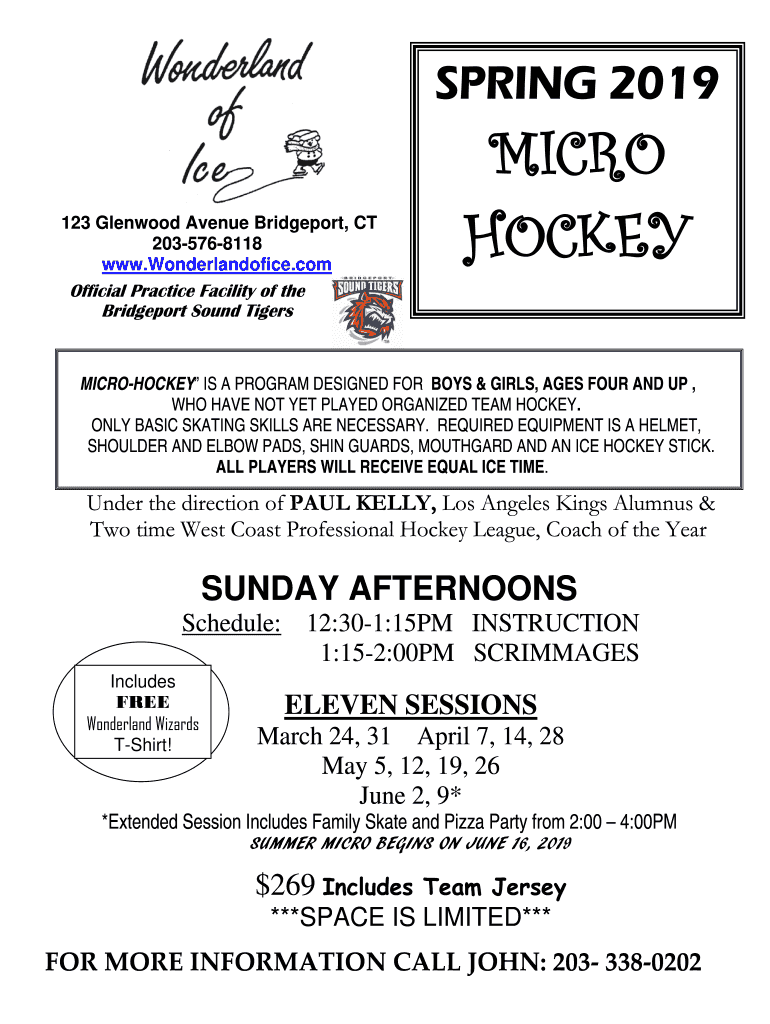 Wonderland of Ice

123 Glenwood Avenue Bridgeport, CT
203-576-8118
www.Wonderlandofice.com

Official Practice Facility of the Bridgeport Sound Tigers

BRIDGEPORT SOUND TIGERS

SPRING 2019

MICRO HOCKEY

MICRO-HOCKEY" IS A PROGRAM DESIGNED FOR BOYS & GIRLS, AGES FOUR AND UP , WHO HAVE NOT YET PLAYED ORGANIZED TEAM HOCKEY. ONLY BASIC SKATING SKILLS ARE NECESSARY. REQUIRED EQUIPMENT IS A HELMET, SHOULDER AND ELBOW PADS, SHIN GUARDS, MOUTHGARD AND AN ICE HOCKEY STICK. ALL PLAYERS WILL RECEIVE EQUAL ICE TIME.

Under the direction of PAUL KELLY, Los Angeles Kings Alumnus & Two time West Coast Professional Hockey League, Coach of the Year

SUNDAY AFTERNOONS

Schedule: 12:30-1:15PM INSTRUCTION
1:15-2:00PM SCRIMMAGES

Includes FREE Wonderland Wizards T-Shirt!

ELEVEN SESSIONS

March 24, 31 April 7, 14, 28
May 5, 12, 19, 26
June 2, 9*

*Extended Session Includes Family Skate and Pizza Party from 2:00 – 4:00PM

SUMMER MICRO BEGINS ON JUNE 16, 2019

$269 Includes Team Jersey

***SPACE IS LIMITED***

FOR MORE INFORMATION CALL JOHN: 203- 338-0202